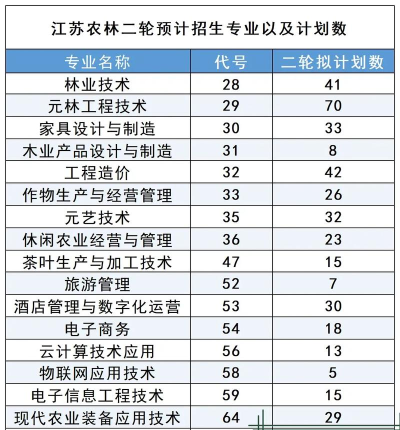 江苏农林二轮预计招生专业以及计划数

| 专业名称 | 代号 | 二轮拟计划数 |
|---|---|---|
| 林业技术 | 28 | 41 |
| 元林工程技术 | 29 | 70 |
| 家具设计与制造 | 30 | 33 |
| 木业产品设计与制造 | 31 | 8 |
| 工程造价 | 32 | 42 |
| 作物生产与经营管理 | 33 | 26 |
| 元艺技术 | 35 | 32 |
| 休闲农业经营与管理 | 36 | 23 |
| 茶叶生产与加工技术 | 47 | 15 |
| 旅游管理 | 52 | 7 |
| 酒店管理与数字化运营 | 53 | 30 |
| 电子商务 | 54 | 18 |
| 云计算技术应用 | 56 | 13 |
| 物联网应用技术 | 58 | 5 |
| 电子信息工程技术 | 59 | 15 |
| 现代农业装备应用技术 | 64 | 29 |